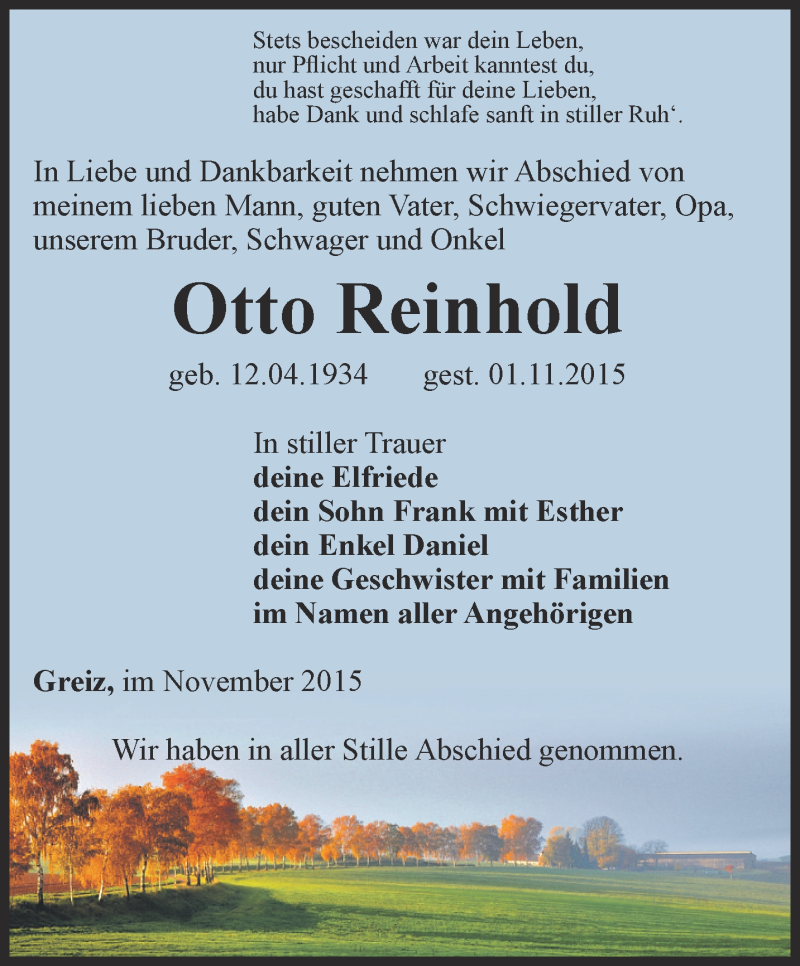 Stets bescheiden war dein Leben,
nur Pflicht und Arbeit kanntest du,
du hast geschafft für deine Lieben,
habe Dank und schlafe sanft in stiller Ruh‘.

In Liebe und Dankbarkeit nehmen wir Abschied von meinem lieben Mann, guten Vater, Schwiegervater, Opa, unserem Bruder, Schwager und Onkel

Otto Reinhold

geb. 12.04.1934 gest. 01.11.2015

In stiller Trauer
deine Elfriede
dein Sohn Frank mit Esther
dein Enkel Daniel
deine Geschwister mit Familien
im Namen aller Angehörigen

Greiz, im November 2015

Wir haben in aller Stille Abschied genommen.